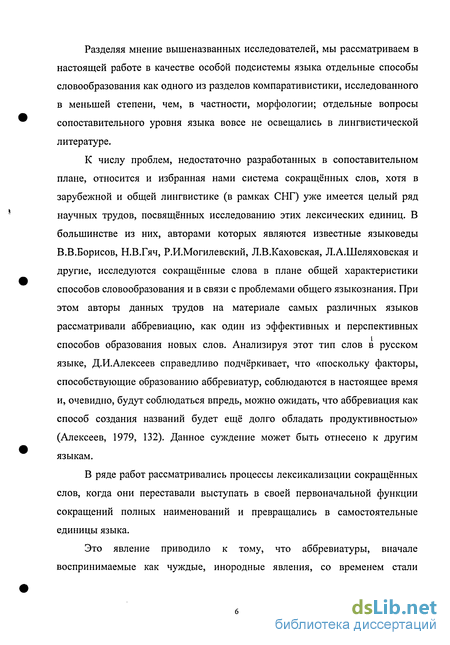 Разделяя мнение вышеназванных исследователей, мы рассматриваем в настоящей работе в качестве особой подсистемы языка отдельные способы словообразования как одного из разделов компаративистики, исследованного в меньшей степени, чем, в частности, морфологии; отдельные вопросы сопоставительного уровня языка вовсе не освещались в лингвистической литературе.

К числу проблем, недостаточно разработанных в сопоставительном плане, относится и избранная нами система сокращённых слов, хотя в зарубежной и общей лингвистике (в рамках СНГ) уже имеется целый ряд научных трудов, посвящённых исследованию этих лексических единиц. В большинстве из них, авторами которых являются известные языковеды В.В.Борисов, Н.В.Гяч, Р.И.Могилевский, Л.В.Каховская, Л.А.Шеляховская и другие, исследуются сокращённые слова в плане общей характеристики способов словообразования и в связи с проблемами общего языкознания. При этом авторы данных трудов на материале самых различных языков рассматривали аббревиацию, как один из эффективных и перспективных способов образования новых слов. Анализируя этот тип слов в русском языке, Д.И.Алексеев справедливо подчёркивает, что «поскольку факторы, способствующие образованию аббревиатур, соблюдаются в настоящее время и, очевидно, будут соблюдаться впредь, можно ожидать, что аббревиация как способ создания названий будет ещё долго обладать продуктивностью» (Алексеев, 1979, 132). Данное суждение может быть отнесено к другим языкам.

В ряде работ рассматривались процессы лексикализации сокращённых слов, когда они переставали выступать в своей первоначальной функции сокращений полных наименований и превращались в самостоятельные единицы языка.

Это явление приводило к тому, что аббревиатуры, вначале воспринимаемые как чуждые, инородные явления, со временем стали

6

dsLib.net
библиотека диссертаций